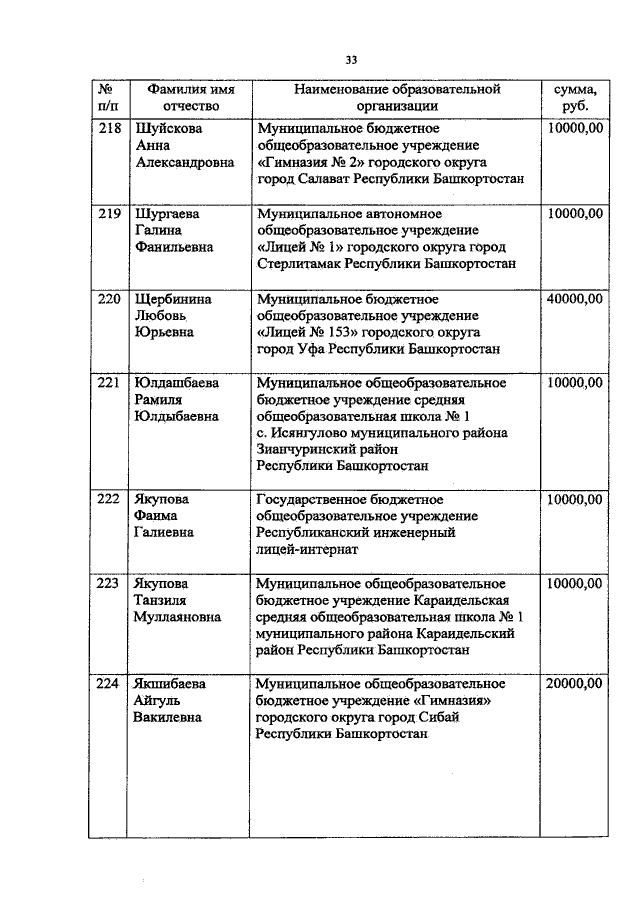 33

| № п/п | Фамилия имя отчество | Наименование образовательной организации | сумма, руб. |
|---|---|---|---|
| 218 | Шуйскова Анна Александровна | Муниципальное бюджетное общеобразовательное учреждение «Гимназия № 2» городского округа город Салават Республики Башкортостан | 10000,00 |
| 219 | Шургаева Галина Фанильевна | Муниципальное автономное общеобразовательное учреждение «Лицей № 1» городского округа город Стерлитамак Республики Башкортостан | 10000,00 |
| 220 | Щербинина Любовь Юрьевна | Муниципальное бюджетное общеобразовательное учреждение «Лицей № 153» городского округа город Уфа Республики Башкортостан | 40000,00 |
| 221 | Юлдашбаева Рамиля Юлдыбаевна | Муниципальное общеобразовательное бюджетное учреждение средняя общеобразовательная школа № 1 с. Исянгулово муниципального района Зианчуринский район Республики Башкортостан | 10000,00 |
| 222 | Якупова Фаима Галиевна | Государственное бюджетное общеобразовательное учреждение Республиканский инженерный лицей-интернат | 10000,00 |
| 223 | Якупова Танзиля Муллаяновна | Муниципальное общеобразовательное бюджетное учреждение Караидельская средняя общеобразовательная школа № 1 муниципального района Караидельский район Республики Башкортостан | 10000,00 |
| 224 | Якшибаева Айгуль Вакилевна | Муниципальное общеобразовательное бюджетное учреждение «Гимназия» городского округа город Сибай Республики Башкортостан | 20000,00 |